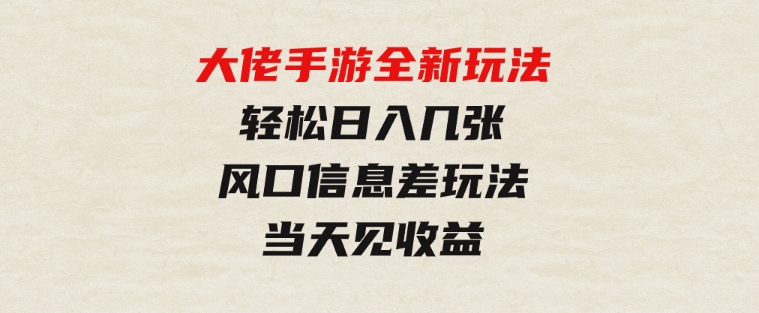 大佬手游全新玩法
轻松日入几张
风口信息差玩法
当天见收益